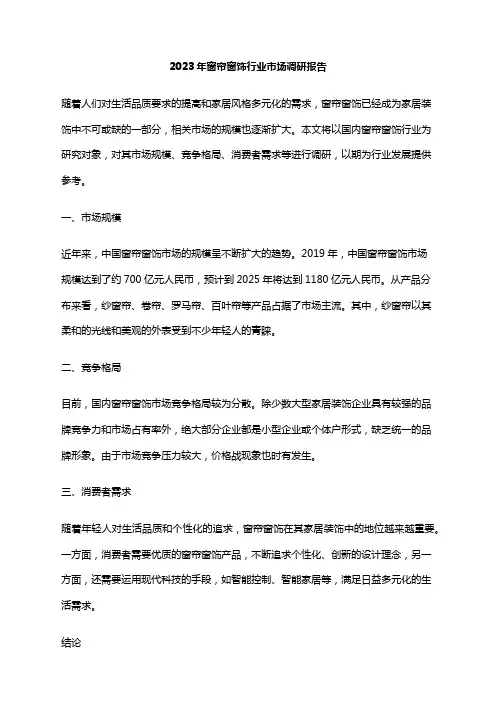 2023年窗帘窗饰行业市场调研报告

随着人们对生活品质要求的提高和家居风格多元化的需求，窗帘窗饰已经成为家居装饰中不可或缺的一部分，相关市场的规模也逐渐扩大。本文将以国内窗帘窗饰行业为研究对象，对其市场规模、竞争格局、消费者需求等进行调研，以期为行业发展提供参考。

一、市场规模

近年来，中国窗帘窗饰市场的规模呈不断扩大的趋势。2019年，中国窗帘窗饰市场规模达到了约700亿元人民币，预计到2025年将达到1180亿元人民币。从产品分布来看，纱窗帘、卷帘、罗马帘、百叶帘等产品占据了市场主流。其中，纱窗帘以其柔和的光线和美观的外表受到不少年轻人的青睐。

二、竞争格局

目前，国内窗帘窗饰市场竞争格局较为分散。除少数大型家居装饰企业具有较强的品牌竞争力和市场占有率外，绝大部分企业都是小型企业或个体户形式，缺乏统一的品牌形象。由于市场竞争压力较大，价格战现象也时有发生。

三、消费者需求

随着年轻人对生活品质和个性化的追求，窗帘窗饰在其家居装饰中的地位越来越重要。一方面，消费者需要优质的窗帘窗饰产品，不断追求个性化、创新的设计理念，另一方面，还需要运用现代科技的手段，如智能控制、智能家居等，满足日益多元化的生活需求。

结论